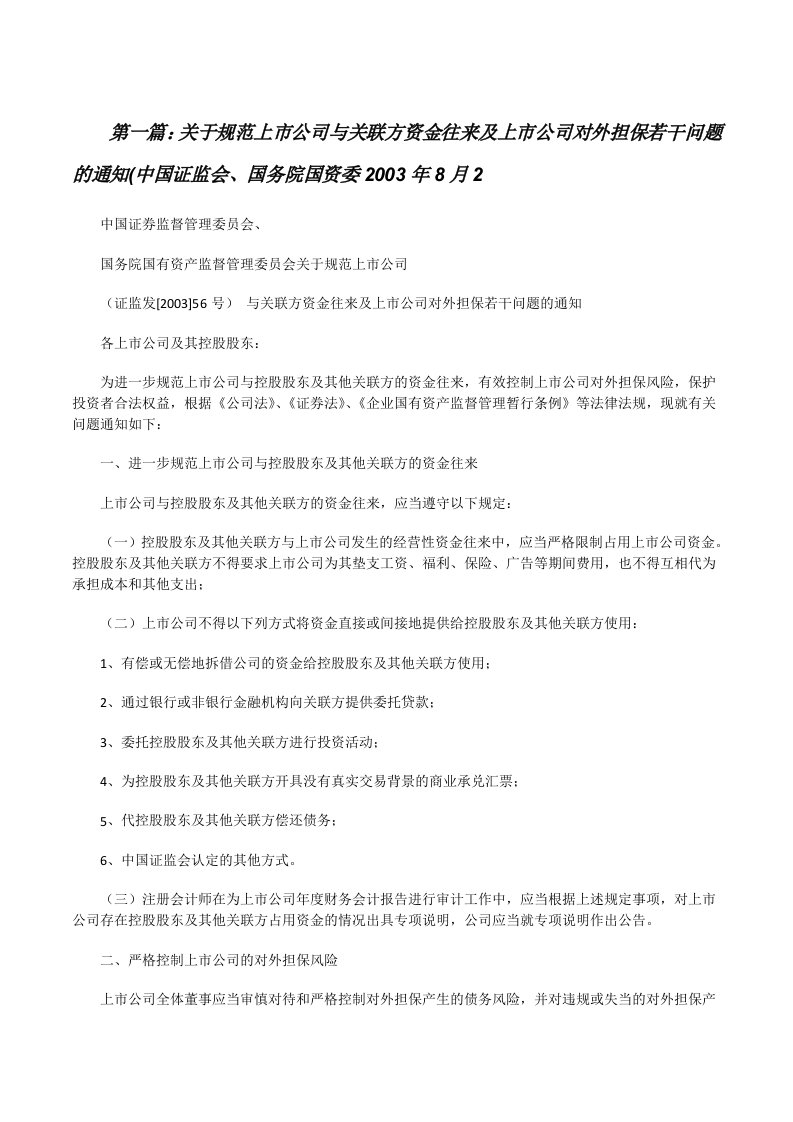 第一篇：关于规范上市公司与关联方资金往来及上市公司对外担保若干问题的通知(中国证监会、国务院国资委 2003 年 8 月 2

中国证券监督管理委员会、

国务院国有资产监督管理委员会关于规范上市公司

（证监发[2003]56 号） 与关联方资金往来及上市公司对外担保若干问题的通知

各上市公司及其控股股东：

为进一步规范上市公司与控股股东及其他关联方的资金往来，有效控制上市公司对外担保风险，保护投资者合法权益，根据《公司法》、《证券法》、《企业国有资产监督管理暂行条例》等法律法规，现就有关问题通知如下：

一、进一步规范上市公司与控股股东及其他关联方的资金往来

上市公司与控股股东及其他关联方的资金往来，应当遵守以下规定：

（一）控股股东及其他关联方与上市公司发生的经营性资金往来中，应当严格限制占用上市公司资金。控股股东及其他关联方不得要求上市公司为其垫支工资、福利、保险、广告等期间费用，也不得互相代为承担成本和其他支出；

（二）上市公司不得以下列方式将资金直接或间接地提供给控股股东及其他关联方使用：

1、有偿或无偿地拆借公司的资金给控股股东及其他关联方使用；

2、通过银行或非银行金融机构向关联方提供委托贷款；

3、委托控股股东及其他关联方进行投资活动；

4、为控股股东及其他关联方开具没有真实交易背景的商业承兑汇票；

5、代控股股东及其他关联方偿还债务；

6、中国证监会认定的其他方式。

（三）注册会计师在为上市公司年度财务会计报告进行审计工作中，应当根据上述规定事项，对上市公司存在控股股东及其他关联方占用资金的情况出具专项说明，公司应当就专项说明作出公告。

二、严格控制上市公司的对外担保风险

上市公司全体董事应当审慎对待和严格控制对外担保产生的债务风险，并对违规或失当的对外担保产